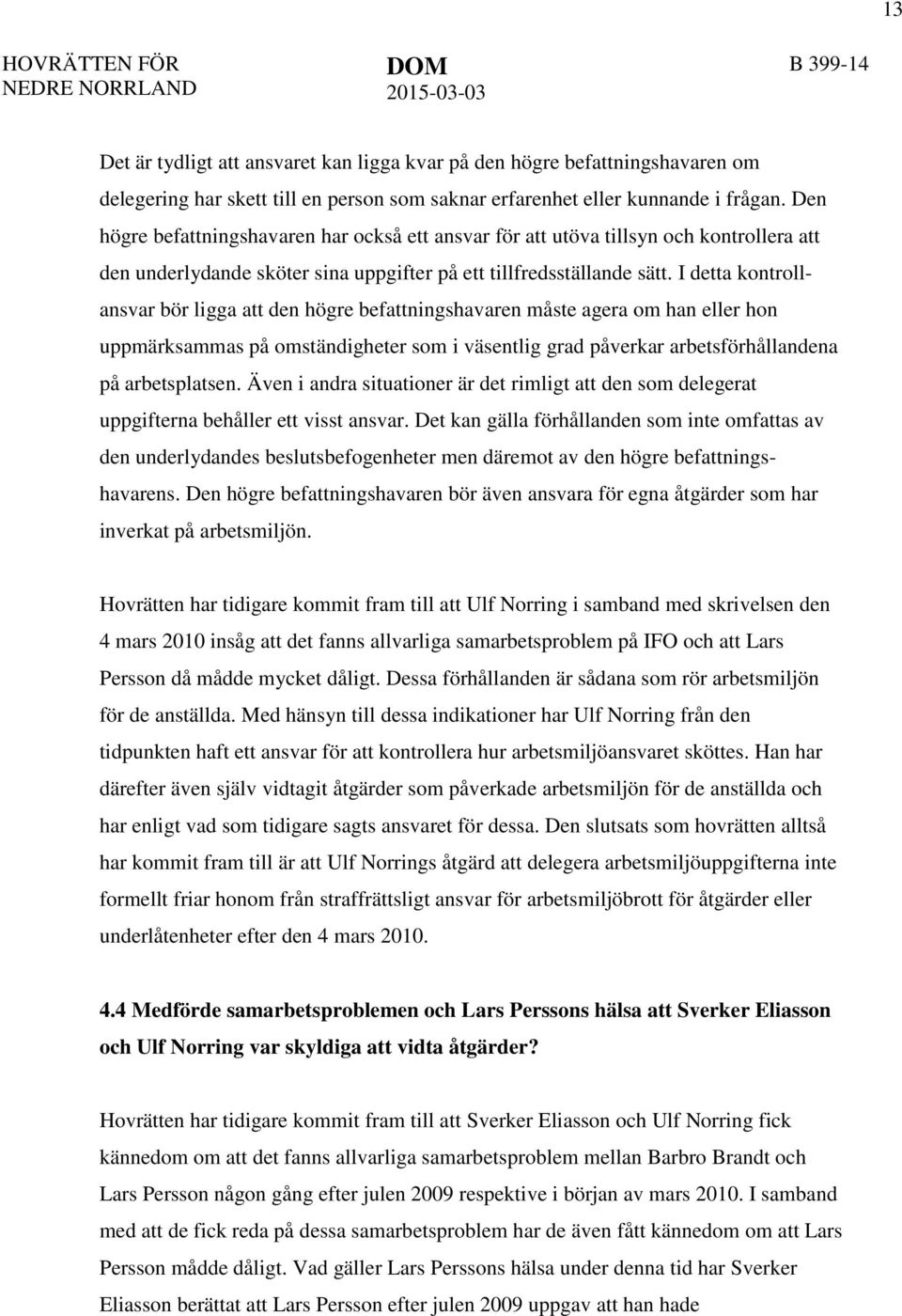 13

HOVRÄTTEN FÖR NEDRE NORRLAND

DOM
2015-03-03

B 399-14

Det är tydligt att ansvaret kan ligga kvar på den högre befattningshavaren om delegering har skett till en person som saknar erfarenhet eller kunnande i frågan. Den högre befattningshavaren har också ett ansvar för att utöva tillsyn och kontrollera att den underlydande sköter sina uppgifter på ett tillfredsställande sätt. I detta kontrollansvar bör ligga att den högre befattningshavaren måste agera om han eller hon uppmärksammas på omständigheter som i väsentlig grad påverkar arbetsförhållandena på arbetsplatsen. Även i andra situationer är det rimligt att den som delegerat uppgifterna behåller ett visst ansvar. Det kan gälla förhållanden som inte omfattas av den underlydandes beslutsbefogenheter men däremot av den högre befattningshavarens. Den högre befattningshavaren bör även ansvara för egna åtgärder som har inverkat på arbetsmiljön.

Hovrätten har tidigare kommit fram till att Ulf Norring i samband med skrivelsen den 4 mars 2010 insåg att det fanns allvarliga samarbetsproblem på IFO och att Lars Persson då mådde mycket dåligt. Dessa förhållanden är sådana som rör arbetsmiljön för de anställda. Med hänsyn till dessa indikationer har Ulf Norring från den tidpunkten haft ett ansvar för att kontrollera hur arbetsmiljöansvaret sköttes. Han har därefter även själv vidtagit åtgärder som påverkade arbetsmiljön för de anställda och har enligt vad som tidigare sagts ansvaret för dessa. Den slutsats som hovrätten alltså har kommit fram till är att Ulf Norrings åtgärd att delegera arbetsmiljöuppgifterna inte formellt friar honom från straffrättsligt ansvar för arbetsmiljöbrott för åtgärder eller underlåtenheter efter den 4 mars 2010.

4.4 Medförde samarbetsproblemen och Lars Perssons hälsa att Sverker Eliasson och Ulf Norring var skyldiga att vidta åtgärder?

Hovrätten har tidigare kommit fram till att Sverker Eliasson och Ulf Norring fick kännedom om att det fanns allvarliga samarbetsproblem mellan Barbro Brandt och Lars Persson någon gång efter julen 2009 respektive i början av mars 2010. I samband med att de fick reda på dessa samarbetsproblem har de även fått kännedom om att Lars Persson mådde dåligt. Vad gäller Lars Perssons hälsa under denna tid har Sverker Eliasson berättat att Lars Persson efter julen 2009 uppgav att han hade